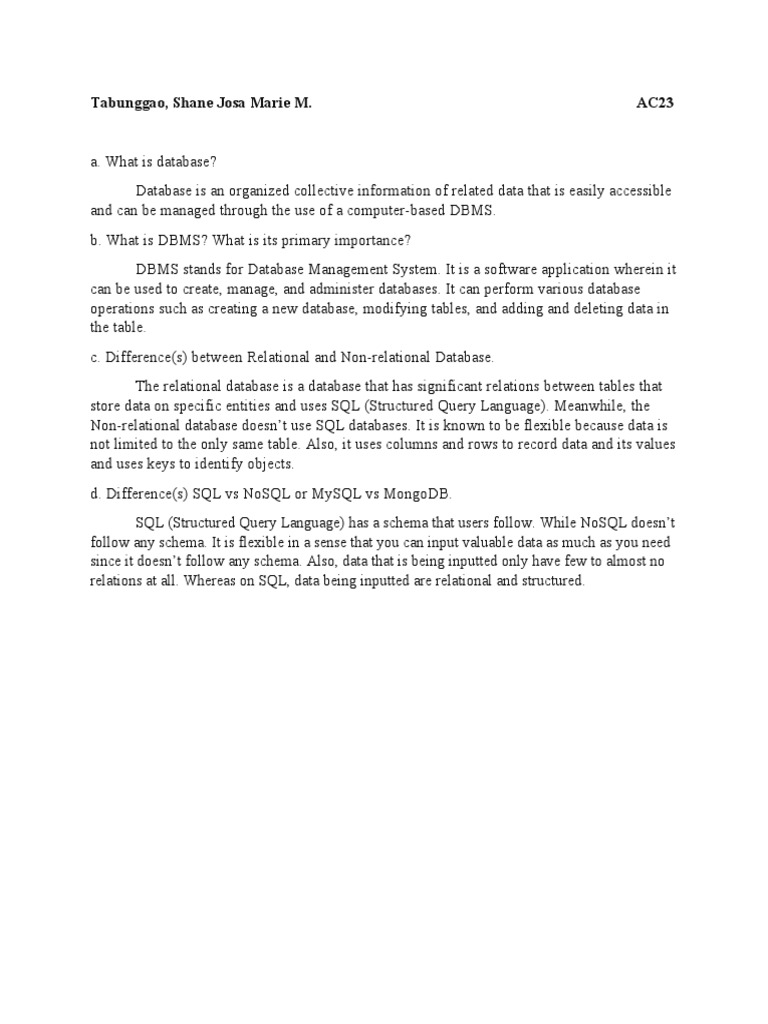 Tabunggao, Shane Josa Marie M. AC23

a. What is database?

Database is an organized collective information of related data that is easily accessible and can be managed through the use of a computer-based DBMS.

b. What is DBMS? What is its primary importance?

DBMS stands for Database Management System. It is a software application wherein it can be used to create, manage, and administer databases. It can perform various database operations such as creating a new database, modifying tables, and adding and deleting data in the table.

c. Difference(s) between Relational and Non-relational Database.

The relational database is a database that has significant relations between tables that store data on specific entities and uses SQL (Structured Query Language). Meanwhile, the Non-relational database doesn't use SQL databases. It is known to be flexible because data is not limited to the only same table. Also, it uses columns and rows to record data and its values and uses keys to identify objects.

d. Difference(s) SQL vs NoSQL or MySQL vs MongoDB.

SQL (Structured Query Language) has a schema that users follow. While NoSQL doesn't follow any schema. It is flexible in a sense that you can input valuable data as much as you need since it doesn't follow any schema. Also, data that is being inputted only have few to almost no relations at all. Whereas on SQL, data being inputted are relational and structured.